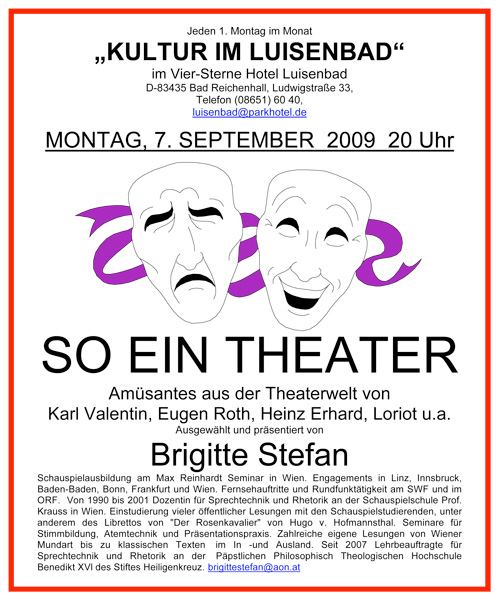 Jeden 1. Montag im Monat

„KULTUR IM LUISENBAD“

im Vier-Sterne Hotel Luisenbad
D-83435 Bad Reichenhall, Ludwigstraße 33,
Telefon (08651) 60 40,
luisenbad@parkhotel.de

MONTAG, 7. SEPTEMBER 2009 20 Uhr

SO EIN THEATER

Amüsantes aus der Theaterwelt von
Karl Valentin, Eugen Roth, Heinz Erhard, Loriot u.a.

Ausgewählt und präsentiert von

Brigitte Stefan

Schauspielausbildung am Max Reinhardt Seminar in Wien. Engagements in Linz, Innsbruck, Baden-Baden, Bonn, Frankfurt und Wien. Fernsehauftritte und Rundfunktätigkeit am SWF und im ORF. Von 1990 bis 2001 Dozentin für Sprechtechnik und Rhetorik an der Schauspielschule Prof. Krauss in Wien. Einstudierung vieler öffentlicher Lesungen mit den Schauspielstudierenden, unter anderem des Librettos von "Der Rosenkavalier" von Hugo v. Hofmannsthal. Seminare für Stimmbildung, Atemtechnik und Präsentationspraxis. Zahlreiche eigene Lesungen von Wiener Mundart bis zu klassischen Texten im In -und Ausland. Seit 2007 Lehrbeauftragte für Sprechtechnik und Rhetorik an der Päpstlichen Philosophisch Theologischen Hochschule Benedikt XVI des Stiftes Heiligenkreuz. brigittestefan@aon.at